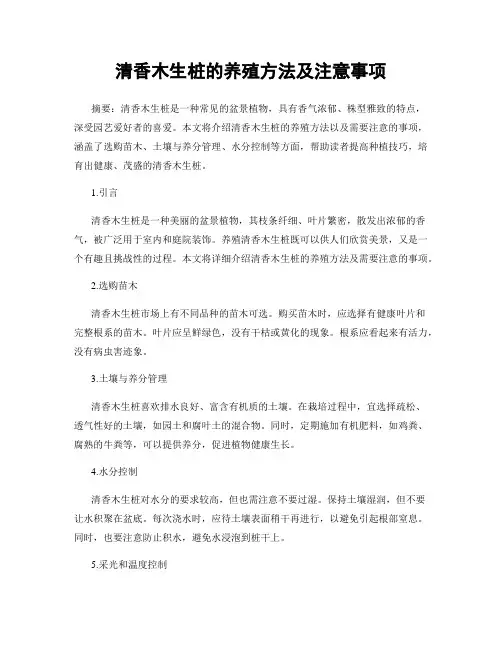 清香木生桩的养殖方法及注意事项

摘要：清香木生桩是一种常见的盆景植物，具有香气浓郁、株型雅致的特点，深受园艺爱好者的喜爱。本文将介绍清香木生桩的养殖方法以及需要注意的事项，涵盖了选购苗木、土壤与养分管理、水分控制等方面，帮助读者提高种植技巧，培育出健康、茂盛的清香木生桩。

1.引言

清香木生桩是一种美丽的盆景植物，其枝条纤细、叶片繁密，散发出浓郁的香气，被广泛用于室内和庭院装饰。养殖清香木生桩既可以供人们欣赏美景，又是一个有趣且挑战性的过程。本文将详细介绍清香木生桩的养殖方法及需要注意的事项。

2.选购苗木

清香木生桩市场上有不同品种的苗木可选。购买苗木时，应选择有健康叶片和完整根系的苗木。叶片应呈鲜绿色，没有干枯或黄化的现象。根系应看起来有活力，没有病虫害迹象。

3.土壤与养分管理

清香木生桩喜欢排水良好、富含有机质的土壤。在栽培过程中，宜选择疏松、透气性好的土壤，如园土和腐叶土的混合物。同时，定期施加有机肥料，如鸡粪、腐熟的牛粪等，可以提供养分，促进植物健康生长。

4.水分控制

清香木生桩对水分的要求较高，但也需注意不要过湿。保持土壤湿润，但不要让水积聚在盆底。每次浇水时，应待土壤表面稍干再进行，以避免引起根部窒息。同时，也要注意防止积水，避免水浸泡到桩干上。

5.采光和温度控制